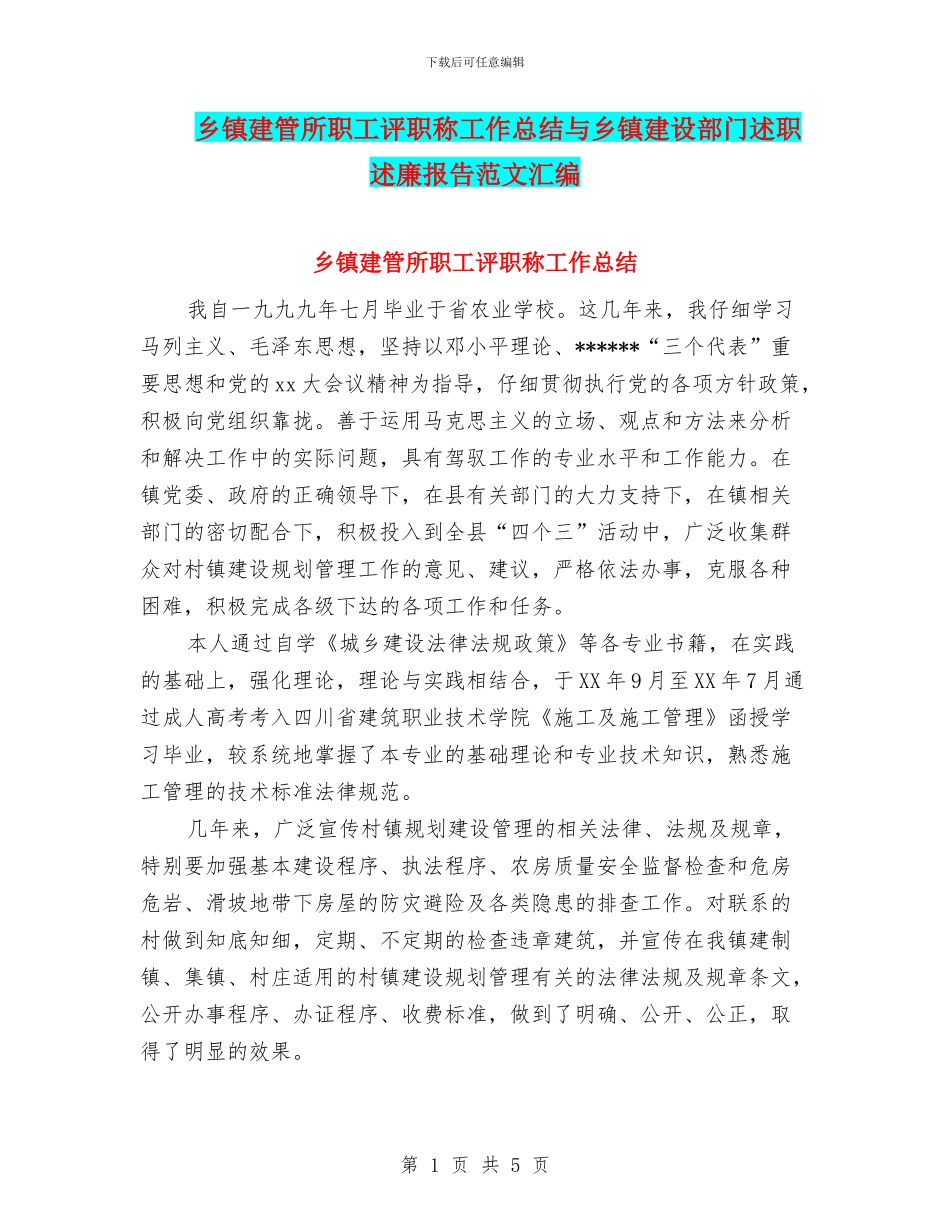 下载后可任意编辑

乡镇建管所职工评职称工作总结与乡镇建设部门述职述廉报告范文汇编

乡镇建管所职工评职称工作总结

我自一九九九年七月毕业于省农业学校。这几年来，我仔细学习马列主义、毛泽东思想，坚持以邓小平理论、******“三个代表”重要思想和党的xx大会议精神为指导，仔细贯彻执行党的各项方针政策，积极向党组织靠拢。善于运用马克思主义的立场、观点和方法来分析和解决工作中的实际问题，具有驾驭工作的专业水平和工作能力。在镇党委、政府的正确领导下，在县有关部门的大力支持下，在镇相关部门的密切配合下，积极投入到全县“四个三”活动中，广泛收集群众对村镇建设规划管理工作的意见、建议，严格依法办事，克服各种困难，积极完成各级下达的各项工作和任务。

本人通过自学《城乡建设法律法规政策》等各专业书籍，在实践的基础上，强化理论，理论与实践相结合，于XX年9月至XX年7月通过成人高考考入四川省建筑职业技术学院《施工及施工管理》函授学习毕业，较系统地掌握了本专业的基础理论和专业技术知识，熟悉施工管理的技术标准法律规范。

几年来，广泛宣传村镇规划建设管理的相关法律、法规及规章，特别要加强基本建设程序、执法程序、农房质量安全监督检查和危房危岩、滑坡地带下房屋的防灾避险及各类隐患的排查工作。对联系的村做到知底知细，定期、不定期的检查违章建筑，并宣传在我镇建制镇、集镇、村庄适用的村镇建设规划管理有关的法律法规及规章条文，公开办事程序、办证程序、收费标准，做到了明确、公开、公正，取得了明显的效果。

第 1 页 共 5 页